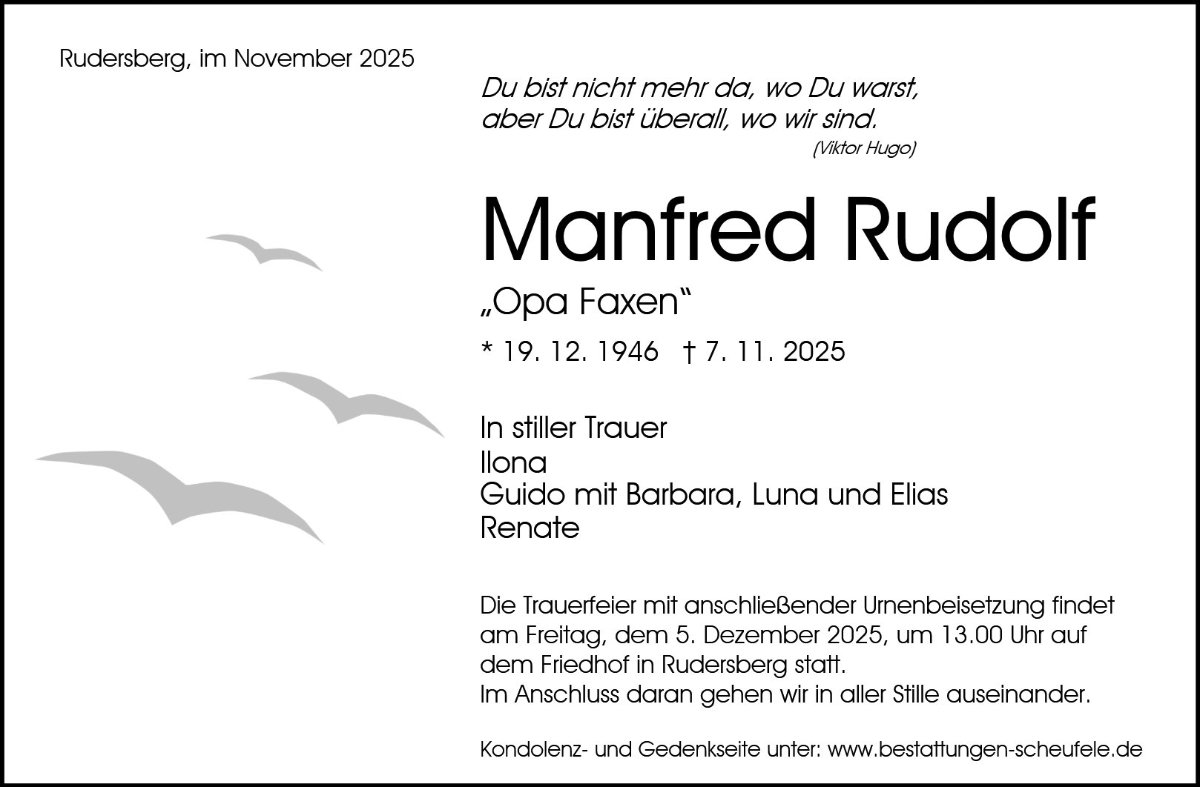 Rudersberg, im November 2025

Du bist nicht mehr da, wo Du warst,
aber Du bist überall, wo wir sind.
(Viktor Hugo)

Manfred Rudolf

„Opa Faxen“

* 19. 12. 1946 † 7. 11. 2025

In stiller Trauer
Ilona
Guido mit Barbara, Luna und Elias
Renate

Die Trauerfeier mit anschließender Urnenbeisetzung findet am Freitag, dem 5. Dezember 2025, um 13.00 Uhr auf dem Friedhof in Rudersberg statt.
Im Anschluss daran gehen wir in aller Stille auseinander.

Kondolenz- und Gedenkseite unter: www.bestattungen-scheufele.de